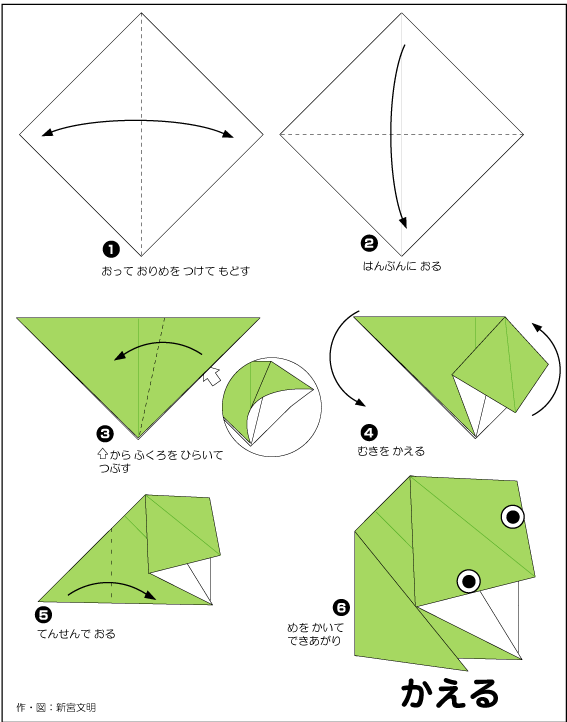 ❶
おって おりめを つけて もどす

❷
はんぶんに おる

❸
⇧から ふくろを ひらいて つぶす

❹
むきを かえる

❺
てんせんで おる

❻
めを かいて できあがり

かえる

作・図：新宮文明